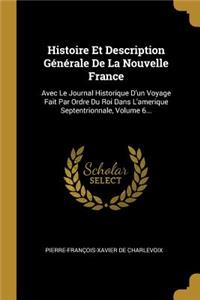 Histoire Et Description Générale De La Nouvelle France

Avec Le Journal Historique D'un Voyage Fait Par Ordre Du Roi Dans L'amerique Septentrionnale, Volume 6...

Scholar SELECT

PIERRE-FRANÇOIS-XAVIER DE CHARLEVOIX